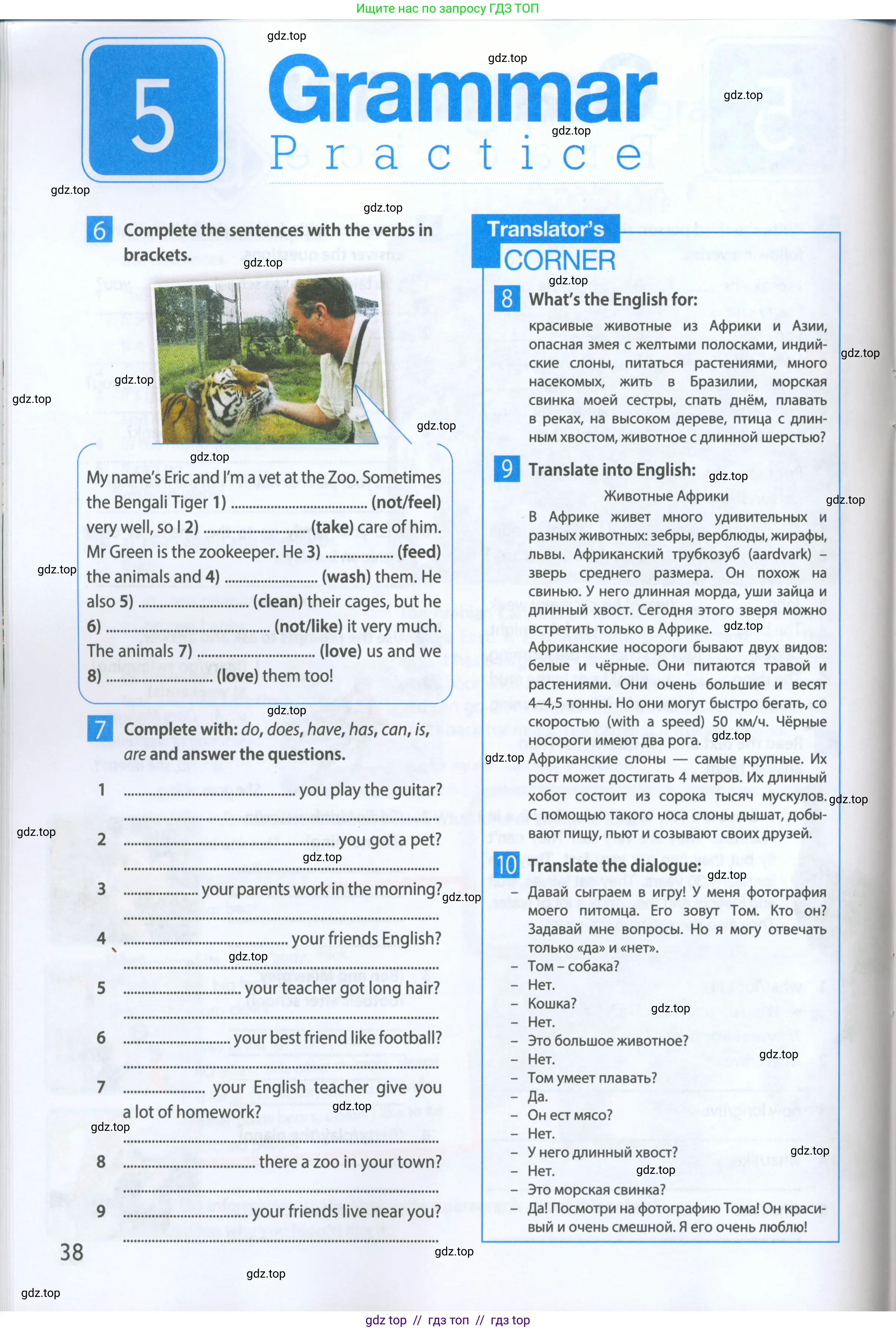 Ищите нас по запросу ГДЗ ТОП

5 Grammar Practice

6 Complete the sentences with the verbs in brackets.

My name's Eric and I'm a vet at the Zoo. Sometimes the Bengali Tiger 1) ____ (not/feel) very well, so I 2) ____ (take) care of him. Mr Green is the zookeeper. He 3) ____ (feed) the animals and 4) ____ (wash) them. He also 5) ____ (clean) their cages, but he 6) ____ (not/like) it very much. The animals 7) ____ (love) us and we 8) ____ (love) them too!

7 Complete with: do, does, have, has, can, is, are and answer the questions.

1 ____ you play the guitar?
____
2 ____ you got a pet?
____
3 ____ your parents work in the morning?
____
4 ____ your friends English?
____
5 ____ your teacher got long hair?
____
6 ____ your best friend like football?
____
7 ____ your English teacher give you a lot of homework?
____
8 ____ there a zoo in your town?
____
9 ____ your friends live near you?
____

38

Translator's CORNER

8 What's the English for:

красивые животные из Африки и Азии, опасная змея с желтыми полосками, индийские слоны, питаться растениями, много насекомых, жить в Бразилии, морская свинка моей сестры, спать днём, плавать в реках, на высоком дереве, птица с длинным хвостом, животное с длинной шерстью?

9 Translate into English:

Животные Африки

В Африке живет много удивительных и разных животных: зебры, верблюды, жирафы, львы. Африканский трубкозуб (aardvark) – зверь среднего размера. Он похож на свинью. У него длинная морда, уши зайца и длинный хвост. Сегодня этого зверя можно встретить только в Африке.

Африканские носороги бывают двух видов: белые и чёрные. Они питаются травой и растениями. Они очень большие и весят 4–4,5 тонны. Но они могут быстро бегать, со скоростью (with a speed) 50 км/ч. Чёрные носороги имеют два рога.

Африканские слоны — самые крупные. Их рост может достигать 4 метров. Их длинный хобот состоит из сорока тысяч мускулов. С помощью такого носа слоны дышат, добывают пищу, пьют и созывают своих друзей.

10 Translate the dialogue:

– Давай сыграем в игру! У меня фотография моего питомца. Его зовут Том. Кто он? Задавай мне вопросы. Но я могу отвечать только «да» и «нет».
– Том – собака?
– Нет.
– Кошка?
– Нет.
– Это большое животное?
– Нет.
– Том умеет плавать?
– Да.
– Он ест мясо?
– Нет.
– У него длинный хвост?
– Нет.
– Это морская свинка?
– Да! Посмотри на фотографию Тома! Он красивый и очень смешной. Я его очень люблю!

gdz top // гдз топ // гдз top

gdz.top